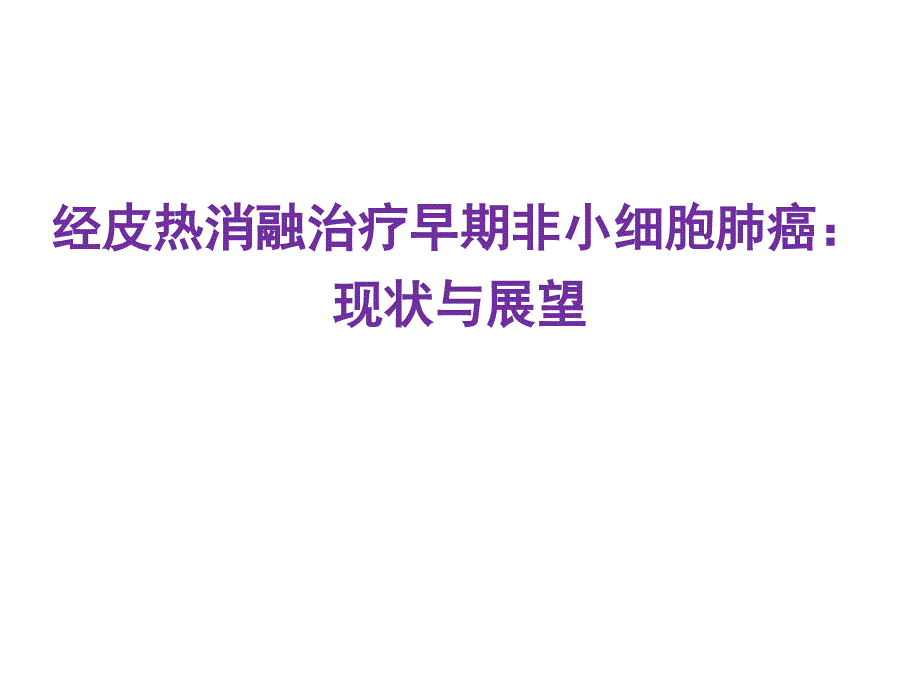 经皮热消融治疗早期非小细胞肺癌：
现状与展望